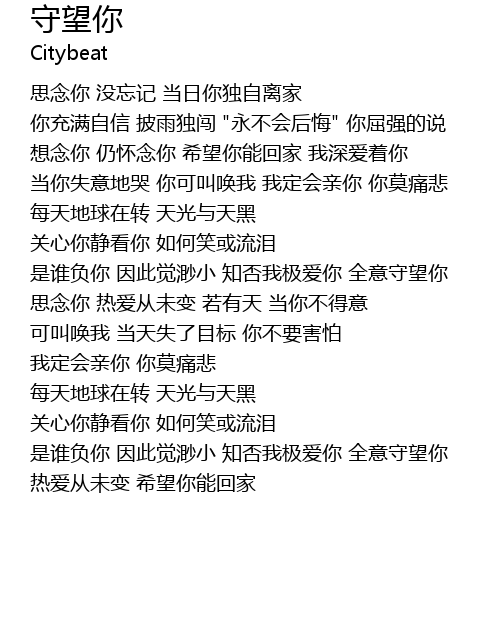 守望你
Citybeat

思念你 没忘记 当日你独自离家
你充满自信 披雨独闯 "永不会后悔" 你屈强的说
想念你 仍怀念你 希望你能回家 我深爱着你
当你失意地哭 你可叫唤我 我定会亲你 你莫痛悲
每天地球在转 天光与天黑
关心你静看你 如何笑或流泪
是谁负你 因此觉渺小 知否我极爱你 全意守望你
思念你 热爱从未变 若有天 当你不得意
可叫唤我 当天失了目标 你不要害怕
我定会亲你 你莫痛悲
每天地球在转 天光与天黑
关心你静看你 如何笑或流泪
是谁负你 因此觉渺小 知否我极爱你 全意守望你
热爱从未变 希望你能回家